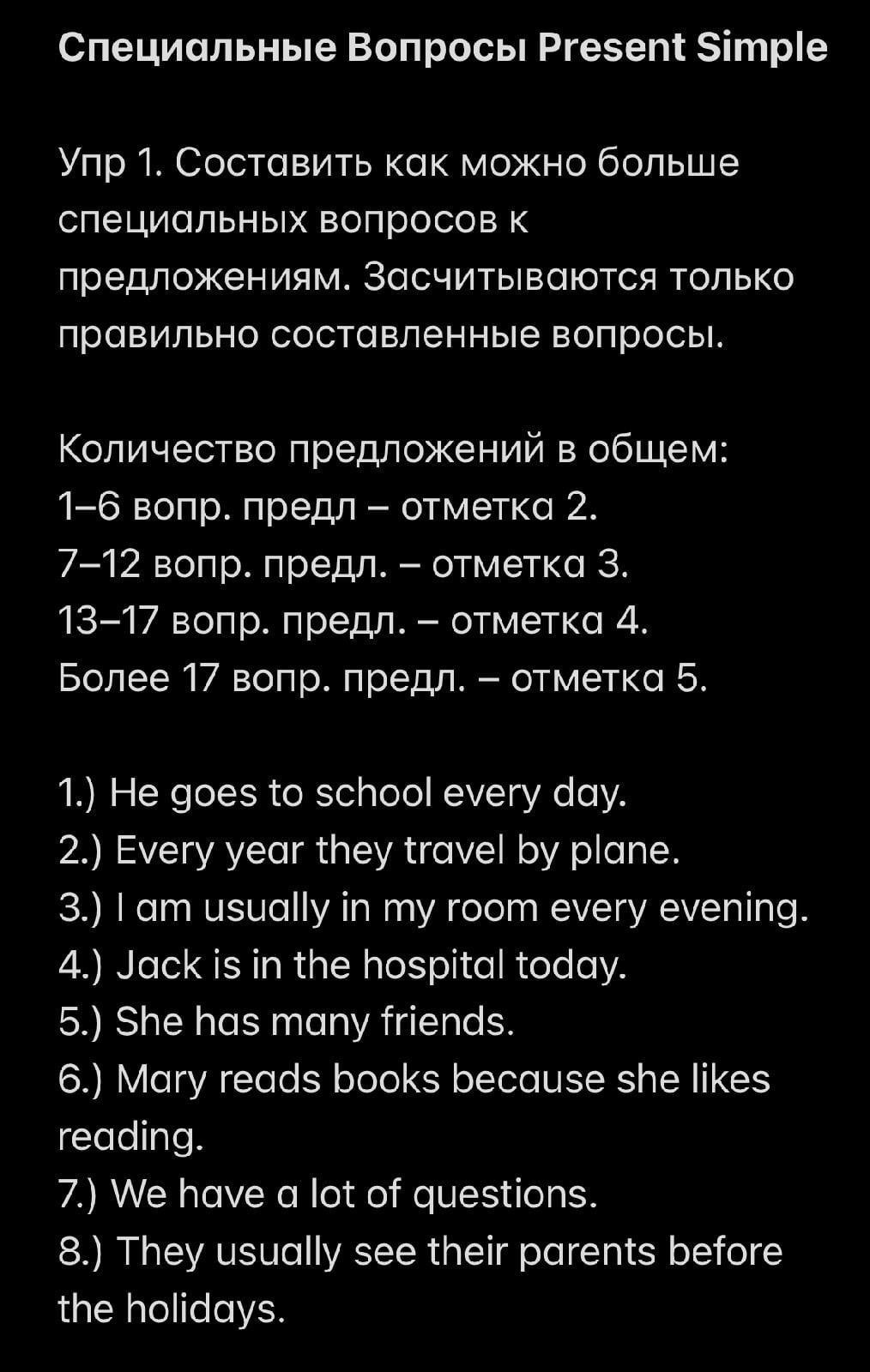 Специальные Вопросы Present Simple

Упр 1. Составить как можно больше специальных вопросов к предложениям. Засчитываются только правильно составленные вопросы.

Количество предложений в общем:
1–6 вопр. предл – отметка 2.
7–12 вопр. предл. – отметка 3.
13–17 вопр. предл. – отметка 4.
Более 17 вопр. предл. – отметка 5.

1.) He goes to school every day.
2.) Every year they travel by plane.
3.) I am usually in my room every evening.
4.) Jack is in the hospital today.
5.) She has many friends.
6.) Mary reads books because she likes reading.
7.) We have a lot of questions.
8.) They usually see their parents before the holidays.